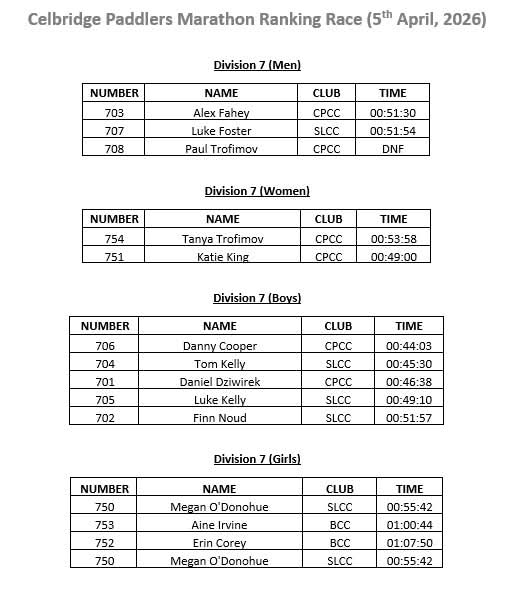 Celbridge Paddlers Marathon Ranking Race (5$^{th}$ April, 2026)

Division 7 (Men)

| NUMBER | NAME | CLUB | TIME |
|---|---|---|---|
| 703 | Alex Fahey | CPCC | 00:51:30 |
| 707 | Luke Foster | SLCC | 00:51:54 |
| 708 | Paul Trofimov | CPCC | DNF |

Division 7 (Women)

| NUMBER | NAME | CLUB | TIME |
|---|---|---|---|
| 754 | Tanya Trofimov | CPCC | 00:53:58 |
| 751 | Katie King | CPCC | 00:49:00 |

Division 7 (Boys)

| NUMBER | NAME | CLUB | TIME |
|---|---|---|---|
| 706 | Danny Cooper | CPCC | 00:44:03 |
| 704 | Tom Kelly | SLCC | 00:45:30 |
| 701 | Daniel Dziwirek | CPCC | 00:46:38 |
| 705 | Luke Kelly | SLCC | 00:49:10 |
| 702 | Finn Noud | SLCC | 00:51:57 |

Division 7 (Girls)

| NUMBER | NAME | CLUB | TIME |
|---|---|---|---|
| 750 | Megan O'Donohue | SLCC | 00:55:42 |
| 753 | Aine Irvine | BCC | 01:00:44 |
| 752 | Erin Corey | BCC | 01:07:50 |
| 750 | Megan O'Donohue | SLCC | 00:55:42 |